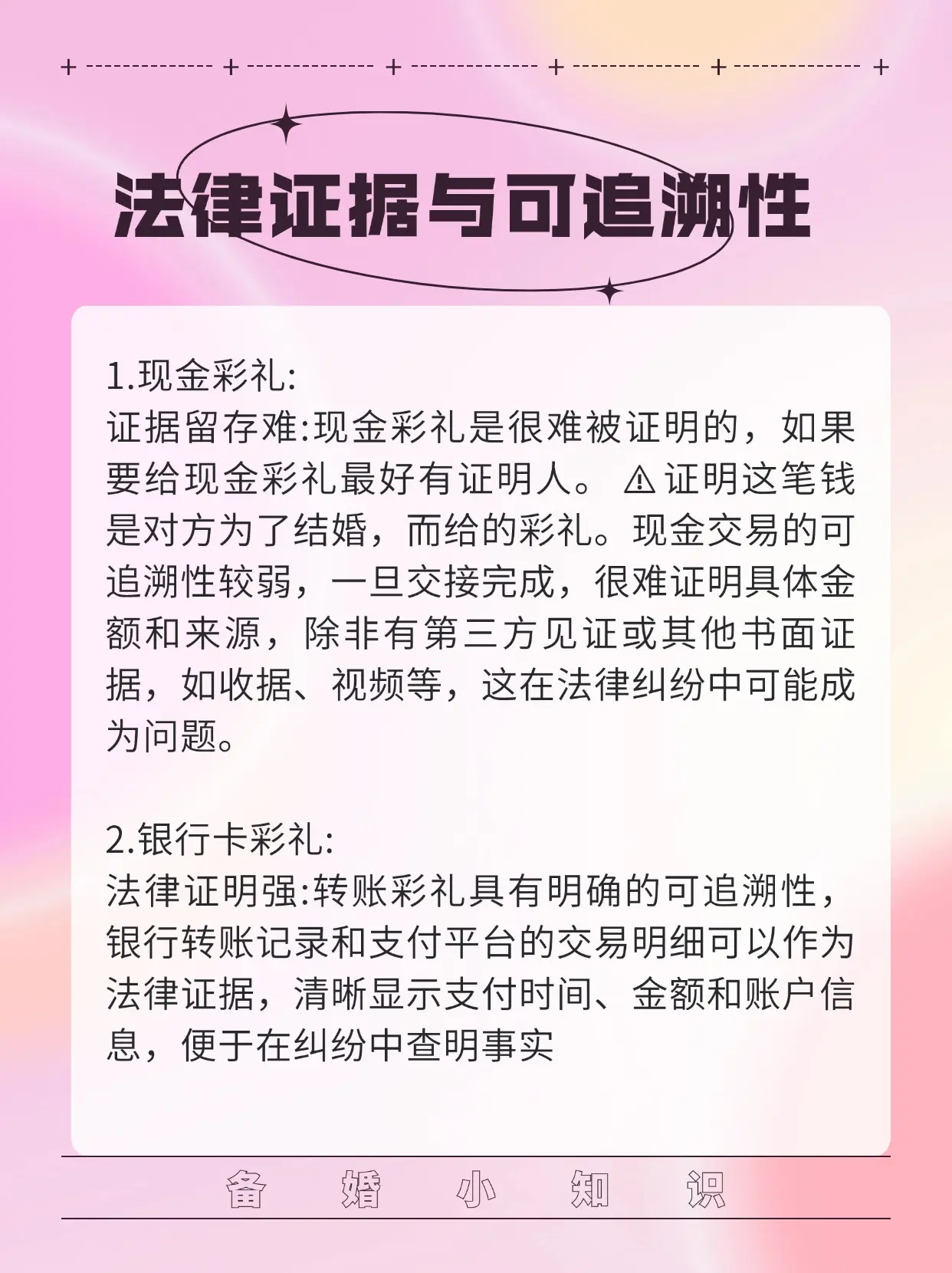 法律证据与可追溯性

1.现金彩礼:
证据留存难:现金彩礼是很难被证明的，如果要给现金彩礼最好有证明人。⚠证明这笔钱是对方为了结婚，而给的彩礼。现金交易的可追溯性较弱，一旦交接完成，很难证明具体金额和来源，除非有第三方见证或其他书面证据，如收据、视频等，这在法律纠纷中可能成为问题。

2.银行卡彩礼:
法律证明强:转账彩礼具有明确的可追溯性，银行转账记录和支付平台的交易明细可以作为法律证据，清晰显示支付时间、金额和账户信息，便于在纠纷中查明事实

备 婚 小 知 识